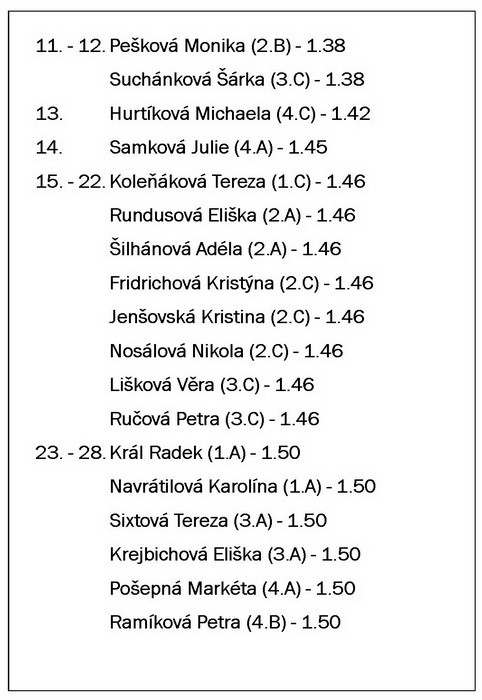 11. - 12. Pešková Monika (2.B) - 1.38
Suchánková Šárka (3.C) - 1.38
13. Hurtíková Michaela (4.C) - 1.42
14. Samková Julie (4.A) - 1.45
15. - 22. Koleňáková Tereza (1.C) - 1.46
Rundusová Eliška (2.A) - 1.46
Šilhánová Adéla (2.A) - 1.46
Fridrichová Kristýna (2.C) - 1.46
Jenšovská Kristina (2.C) - 1.46
Nosálová Nikola (2.C) - 1.46
Lišková Věra (3.C) - 1.46
Ručová Petra (3.C) - 1.46
23. - 28. Král Radek (1.A) - 1.50
Navrátilová Karolína (1.A) - 1.50
Sixtová Tereza (3.A) - 1.50
Krejbichová Eliška (3.A) - 1.50
Pošepná Markéta (4.A) - 1.50
Ramíková Petra (4.B) - 1.50